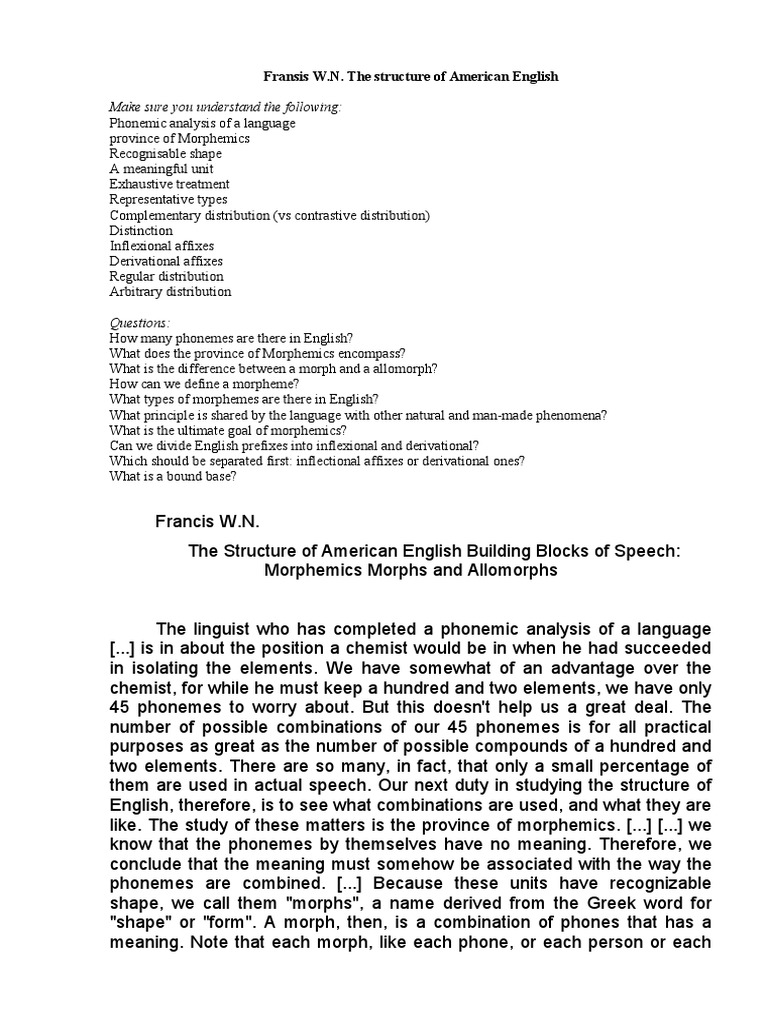 Fransis W.N. The structure of American English

Make sure you understand the following:
Phonemic analysis of a language
province of Morphemics
Recognisable shape
A meaningful unit
Exhaustive treatment
Representative types
Complementary distribution (vs contrastive distribution)
Distinction
Inflexional affixes
Derivational affixes
Regular distribution
Arbitrary distribution

Questions:
How many phonemes are there in English?
What does the province of Morphemics encompass?
What is the difference between a morph and a allomorph?
How can we define a morpheme?
What types of morphemes are there in English?
What principle is shared by the language with other natural and man-made phenomena?
What is the ultimate goal of morphemics?
Can we divide English prefixes into inflexional and derivational?
Which should be separated first: inflectional affixes or derivational ones?
What is a bound base?

Francis W.N.

The Structure of American English Building Blocks of Speech: Morphemics Morphs and Allomorphs

The linguist who has completed a phonemic analysis of a language [...] is in about the position a chemist would be in when he had succeeded in isolating the elements. We have somewhat of an advantage over the chemist, for while he must keep a hundred and two elements, we have only 45 phonemes to worry about. But this doesn't help us a great deal. The number of possible combinations of our 45 phonemes is for all practical purposes as great as the number of possible compounds of a hundred and two elements. There are so many, in fact, that only a small percentage of them are used in actual speech. Our next duty in studying the structure of English, therefore, is to see what combinations are used, and what they are like. The study of these matters is the province of morphemics. [...] [...] we know that the phonemes by themselves have no meaning. Therefore, we conclude that the meaning must somehow be associated with the way the phonemes are combined. [...] Because these units have recognizable shape, we call them "morphs", a name derived from the Greek word for "shape" or "form". A morph, then, is a combination of phones that has a meaning. Note that each morph, like each phone, or each person or each